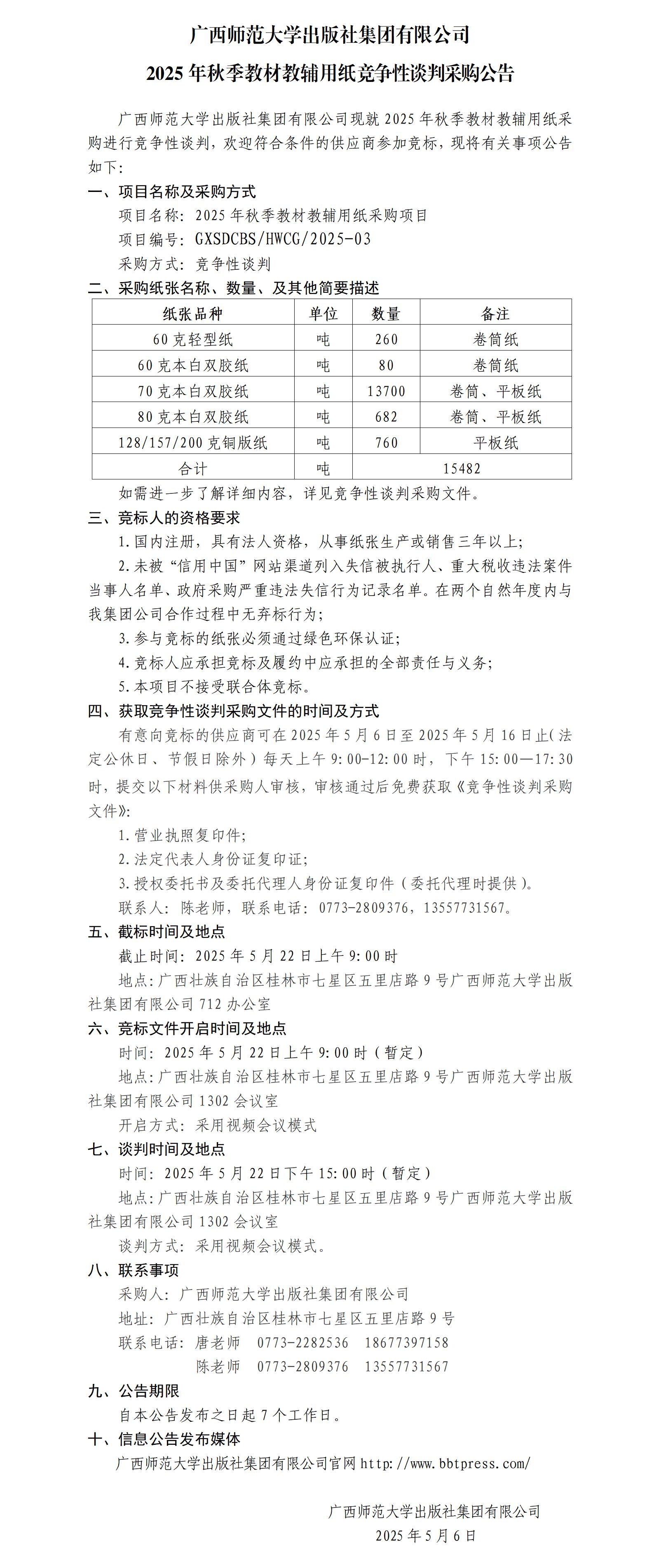 广西师范大学出版社集团有限公司
2025 年秋季教材教辅用纸竞争性谈判采购公告

广西师范大学出版社集团有限公司现就 2025 年秋季教材教辅用纸采购进行竞争性谈判，欢迎符合条件的供应商参加竞标，现将有关事项公告如下：

一、项目名称及采购方式
项目名称：2025 年秋季教材教辅用纸采购项目
项目编号：GXSDCBS/HWCG/2025-03
采购方式：竞争性谈判

二、采购纸张名称、数量、及其他简要描述

| 纸张品种 | 单位 | 数量 | 备注 |
|---|---|---|---|
| 60 克轻型纸 | 吨 | 260 | 卷筒纸 |
| 60 克本白双胶纸 | 吨 | 80 | 卷筒纸 |
| 70 克本白双胶纸 | 吨 | 13700 | 卷筒、平板纸 |
| 80 克本白双胶纸 | 吨 | 682 | 卷筒、平板纸 |
| 128/157/200 克铜版纸 | 吨 | 760 | 平板纸 |
| 合计 | 吨 | 15482 | |

如需进一步了解详细内容，详见竞争性谈判采购文件。

三、竞标人的资格要求
1. 国内注册，具有法人资格，从事纸张生产或销售三年以上；
2. 未被“信用中国”网站渠道列入失信被执行人、重大税收违法案件当事人名单、政府采购严重违法失信行为记录名单。在两个自然年度内与我集团公司合作过程中无弃标行为；
3. 参与竞标的纸张必须通过绿色环保认证；
4. 竞标人应承担竞标及履约中应承担的全部责任与义务；
5. 本项目不接受联合体竞标。

四、获取竞争性谈判采购文件的时间及方式
有意向竞标的供应商可在 2025 年 5 月 6 日至 2025 年 5 月 16 日止（法定公休日、节假日除外）每天上午 9:00-12:00 时，下午 15:00—17:30 时，提交以下材料供采购人审核，审核通过后免费获取《竞争性谈判采购文件》：
1. 营业执照复印件；
2. 法定代表人身份证复印证；
3. 授权委托书及委托代理人身份证复印件（委托代理时提供）。
联系人：陈老师，联系电话：0773-2809376，13557731567。

五、截标时间及地点
截止时间：2025 年 5 月 22 日上午 9:00 时
地点：广西壮族自治区桂林市七星区五里店路 9 号广西师范大学出版社集团有限公司 712 办公室

六、竞标文件开启时间及地点
时间：2025 年 5 月 22 日上午 9:00 时（暂定）
地点：广西壮族自治区桂林市七星区五里店路 9 号广西师范大学出版社集团有限公司 1302 会议室
开启方式：采用视频会议模式

七、谈判时间及地点
时间：2025 年 5 月 22 日下午 15:00 时（暂定）
地点：广西壮族自治区桂林市七星区五里店路 9 号广西师范大学出版社集团有限公司 1302 会议室
谈判方式：采用视频会议模式。

八、联系事项
采购人：广西师范大学出版社集团有限公司
地址：广西壮族自治区桂林市七星区五里店路 9 号
联系电话：唐老师 0773-2282536 18677397158
陈老师 0773-2809376 13557731567

九、公告期限
自本公告发布之日起 7 个工作日。

十、信息公告发布媒体
广西师范大学出版社集团有限公司官网 http://www.bbtpress.com/

广西师范大学出版社集团有限公司
2025 年 5 月 6 日